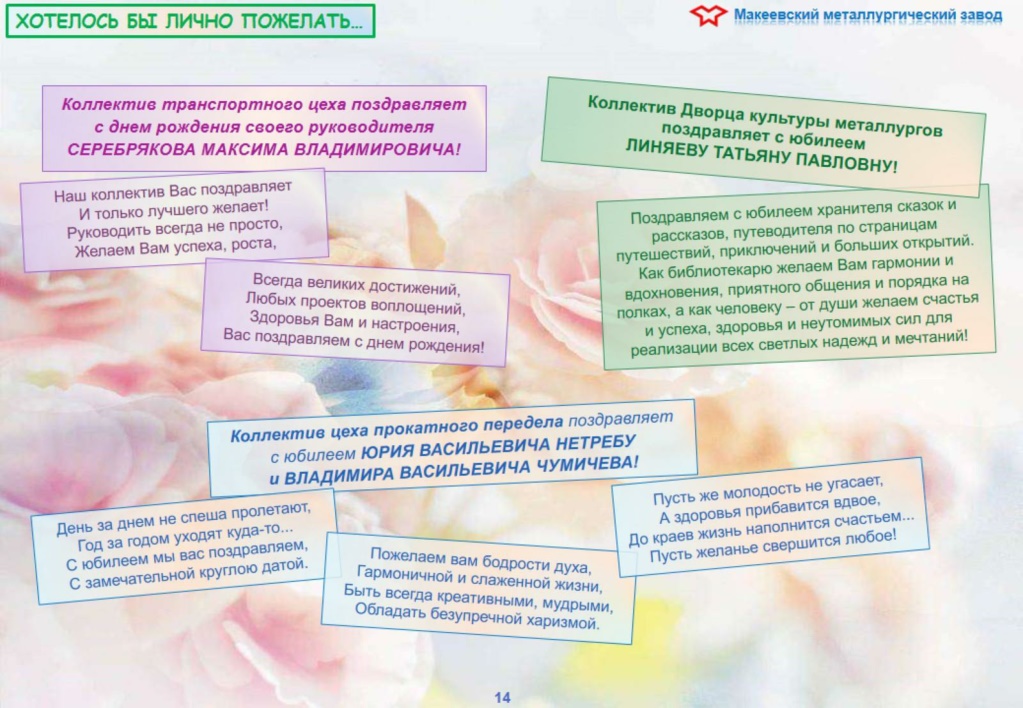 ХОТЕЛОСЬ БЫ ЛИЧНО ПОЖЕЛАТЬ...

Макеевский металлургический завод

Коллектив транспортного цеха поздравляет
с днем рождения своего руководителя
СЕРЕБРЯКОВА МАКСИМА ВЛАДИМИРОВИЧА!

Наш коллектив Вас поздравляет
И только лучшего желает!
Руководить всегда не просто,
Желаем Вам успеха, роста,

Всегда великих достижений,
Любых проектов воплощений,
Здоровья Вам и настроения,
Вас поздравляем с днем рождения!

Коллектив Дворца культуры металлургов
поздравляет с юбилеем
ЛИНЯЕВУ ТАТЬЯНУ ПАВЛОВНУ!

Поздравляем с юбилеем хранителя сказок и рассказов, путеводителя по страницам путешествий, приключений и больших открытий. Как библиотекарю желаем Вам гармонии и вдохновения, приятного общения и порядка на полках, а как человеку – от души желаем счастья и успеха, здоровья и неутомимых сил для реализации всех светлых надежд и мечтаний!

Коллектив цеха прокатного передела поздравляет
с юбилеем ЮРИЯ ВАСИЛЬЕВИЧА НЕТРЕБУ
и ВЛАДИМИРА ВАСИЛЬЕВИЧА ЧУМИЧЕВА!

День за днем не спеша пролетают,
Год за годом уходят куда-то...
С юбилеем мы вас поздравляем,
С замечательной круглою датой.

Пожелаем вам бодрости духа,
Гармоничной и слаженной жизни,
Быть всегда креативными, мудрыми,
Обладать безупречной харизмой.

Пусть же молодость не угасает,
А здоровья прибавится вдвое,
До краев жизнь наполнится счастьем...
Пусть желанье свершится любое!

14